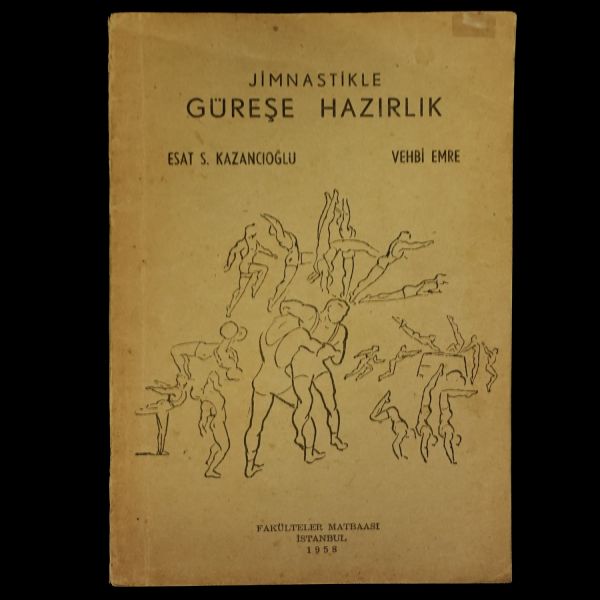 JİMNASTİKLE
GÜREŞE HAZIRLIK

ESAT S. KAZANCIOĞLU

VEHBİ EMRE

FAKÜLTELER MATBAASI
İSTANBUL
1958